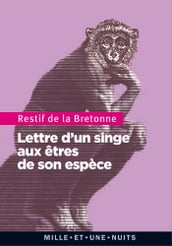 Restif de la Bretonne

Lettre d'un singe aux êtres de son espèce

MILLE • ET • UNE • NUITS